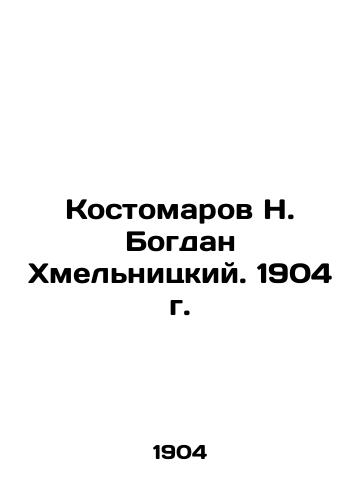 Костомаров Н. Богдан Хмельницкий. 1904 г.

1904